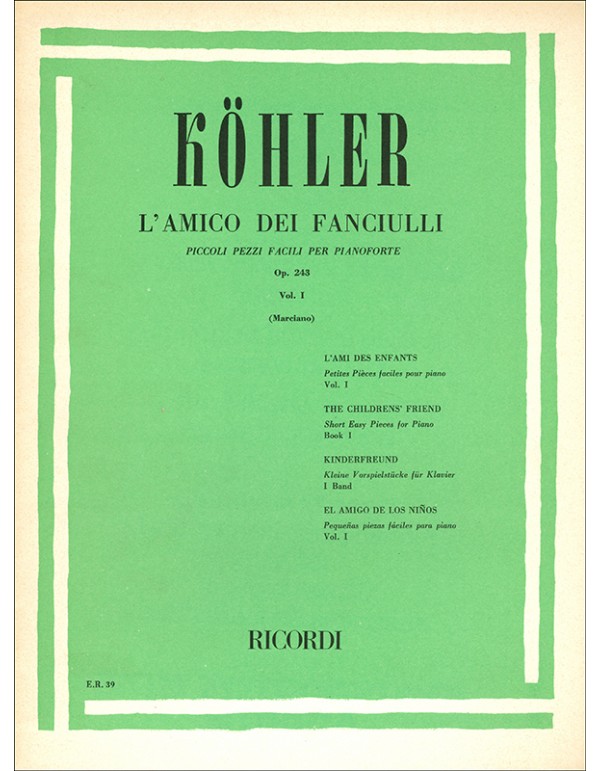 KÖHLER

L'AMICO DEI FANCIULLI

PICCOLI PEZZI FACILI PER PIANOFORTE

Op. 243

Vol. I

(Marciano)

L'AMI DES ENFANTS

Petites Pièces faciles pour piano
Vol. I

THE CHILDRENS' FRIEND

Short Easy Pieces for Piano
Book I

KINDERFREUND

Kleine Vorspielstücke für Klavier
I Band

EL AMIGO DE LOS NIÑOS

Pequeñas piezas fáciles para piano
Vol. I

RICORDI

E.R. 39